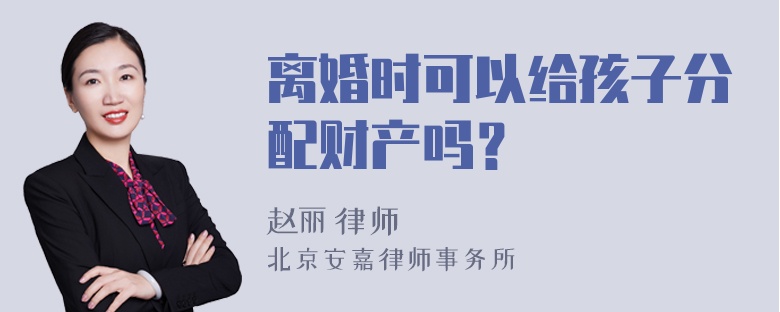 离婚时可以给孩子分配财产吗？

赵丽 律师
北京安嘉律师事务所